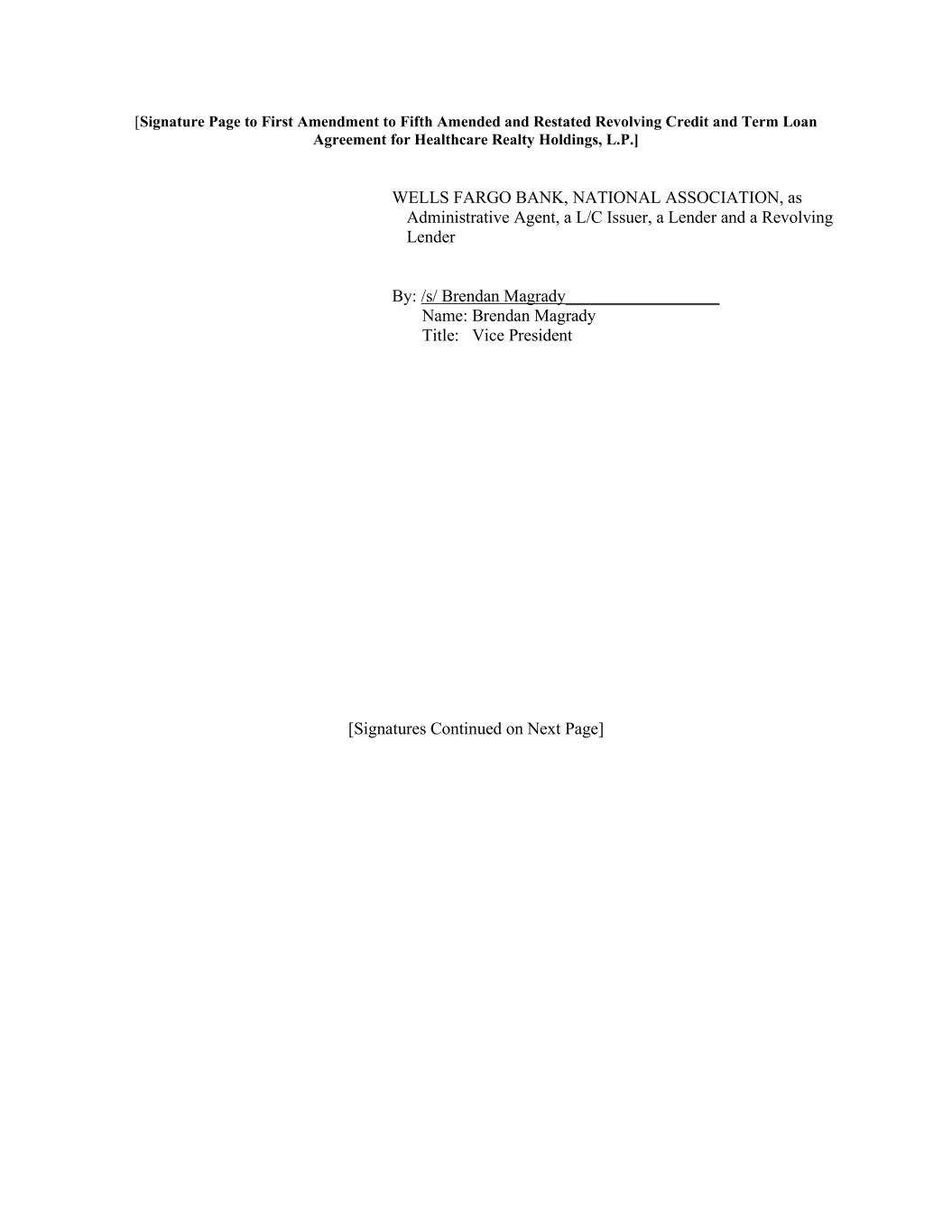 [Signature Page to First Amendment to Fifth Amended and Restated Revolving Credit and Term Loan Agreement for Healthcare Realty Holdings, L.P.]

WELLS FARGO BANK, NATIONAL ASSOCIATION, as Administrative Agent, a L/C Issuer, a Lender and a Revolving Lender

By: /s/ Brendan Magrady
Name: Brendan Magrady
Title: Vice President

[Signatures Continued on Next Page]